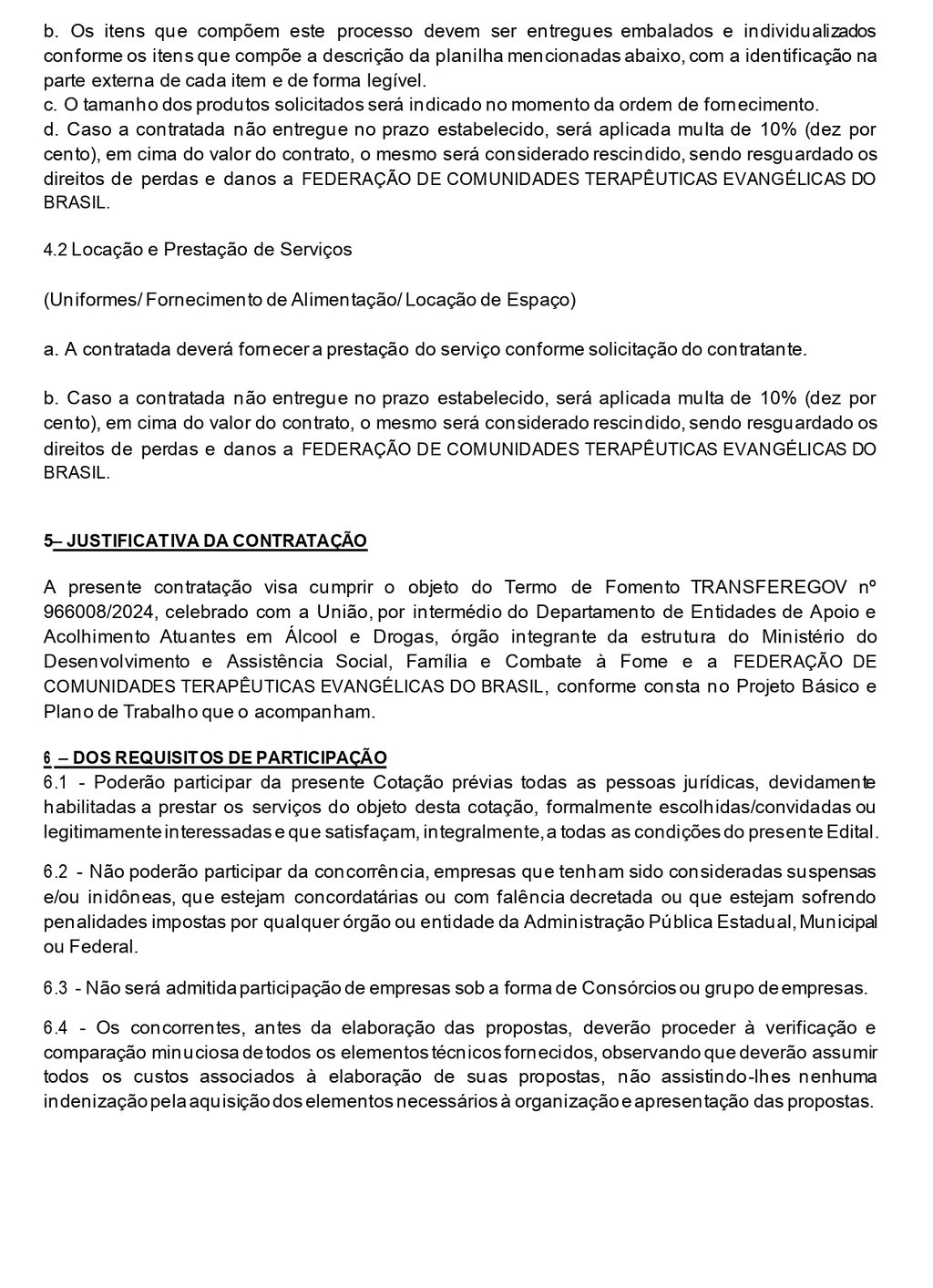 b. Os itens que compõem este processo devem ser entregues embalados e individualizados conforme os itens que compõe a descrição da planilha mencionadas abaixo, com a identificação na parte externa de cada item e de forma legível.
c. O tamanho dos produtos solicitados será indicado no momento da ordem de fornecimento.
d. Caso a contratada não entregue no prazo estabelecido, será aplicada multa de 10% (dez por cento), em cima do valor do contrato, o mesmo será considerado rescindido, sendo resguardado os direitos de perdas e danos a FEDERAÇÃO DE COMUNIDADES TERAPÊUTICAS EVANGÉLICAS DO BRASIL.

4.2 Locação e Prestação de Serviços

(Uniformes/ Fornecimento de Alimentação/ Locação de Espaço)

a. A contratada deverá fornecer a prestação do serviço conforme solicitação do contratante.

b. Caso a contratada não entregue no prazo estabelecido, será aplicada multa de 10% (dez por cento), em cima do valor do contrato, o mesmo será considerado rescindido, sendo resguardado os direitos de perdas e danos a FEDERAÇÃO DE COMUNIDADES TERAPÊUTICAS EVANGÉLICAS DO BRASIL.

5– JUSTIFICATIVA DA CONTRATAÇÃO

A presente contratação visa cumprir o objeto do Termo de Fomento TRANSFEREGOV nº 966008/2024, celebrado com a União, por intermédio do Departamento de Entidades de Apoio e Acolhimento Atuantes em Álcool e Drogas, órgão integrante da estrutura do Ministério do Desenvolvimento e Assistência Social, Família e Combate à Fome e a FEDERAÇÃO DE COMUNIDADES TERAPÊUTICAS EVANGÉLICAS DO BRASIL, conforme consta no Projeto Básico e Plano de Trabalho que o acompanham.

6 – DOS REQUISITOS DE PARTICIPAÇÃO
6.1 - Poderão participar da presente Cotação prévias todas as pessoas jurídicas, devidamente habilitadas a prestar os serviços do objeto desta cotação, formalmente escolhidas/convidadas ou legitimamente interessadas e que satisfaçam, integralmente, a todas as condições do presente Edital.

6.2 - Não poderão participar da concorrência, empresas que tenham sido consideradas suspensas e/ou inidôneas, que estejam concordatárias ou com falência decretada ou que estejam sofrendo penalidades impostas por qualquer órgão ou entidade da Administração Pública Estadual, Municipal ou Federal.

6.3 - Não será admitida participação de empresas sob a forma de Consórcios ou grupo de empresas.

6.4 - Os concorrentes, antes da elaboração das propostas, deverão proceder à verificação e comparação minuciosa de todos os elementos técnicos fornecidos, observando que deverão assumir todos os custos associados à elaboração de suas propostas, não assistindo-lhes nenhuma indenização pela aquisição dos elementos necessários à organização e apresentação das propostas.